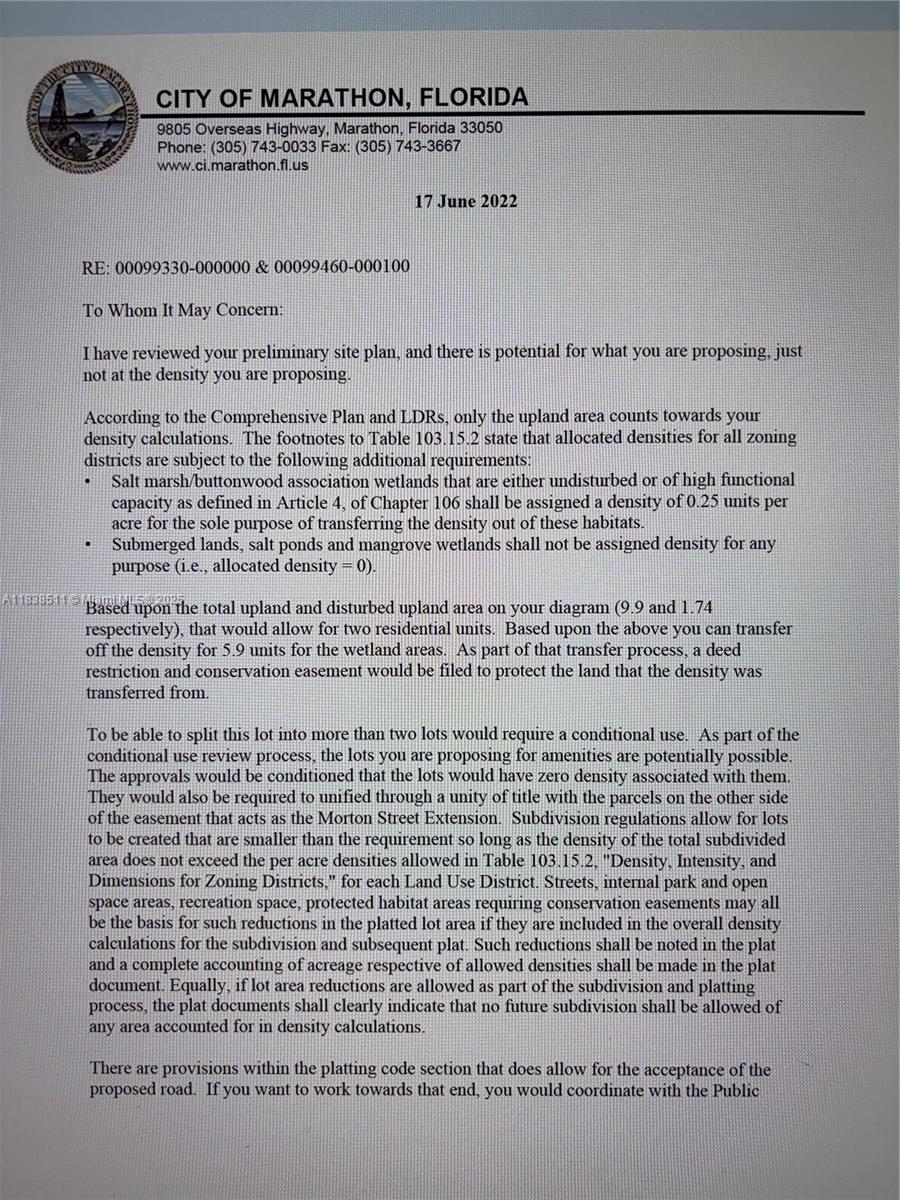 CITY OF MARATHON, FLORIDA
9805 Overseas Highway, Marathon, Florida 33050
Phone: (305) 743-0033 Fax: (305) 743-3667
www.ci.marathon.fl.us

17 June 2022

RE: 00099330-000000 & 00099460-000100

To Whom It May Concern:

I have reviewed your preliminary site plan, and there is potential for what you are proposing, just not at the density you are proposing.

According to the Comprehensive Plan and LDRs, only the upland area counts towards your density calculations. The footnotes to Table 103.15.2 state that allocated densities for all zoning districts are subject to the following additional requirements:
• Salt marsh/buttonwood association wetlands that are either undisturbed or of high functional capacity as defined in Article 4, of Chapter 106 shall be assigned a density of 0.25 units per acre for the sole purpose of transferring the density out of these habitats.
• Submerged lands, salt ponds and mangrove wetlands shall not be assigned density for any purpose (i.e., allocated density = 0).

A11838511 © Miami MLS 2025

Based upon the total upland and disturbed upland area on your diagram (9.9 and 1.74 respectively), that would allow for two residential units. Based upon the above you can transfer off the density for 5.9 units for the wetland areas. As part of that transfer process, a deed restriction and conservation easement would be filed to protect the land that the density was transferred from.

To be able to split this lot into more than two lots would require a conditional use. As part of the conditional use review process, the lots you are proposing for amenities are potentially possible. The approvals would be conditioned that the lots would have zero density associated with them. They would also be required to unified through a unity of title with the parcels on the other side of the easement that acts as the Morton Street Extension. Subdivision regulations allow for lots to be created that are smaller than the requirement so long as the density of the total subdivided area does not exceed the per acre densities allowed in Table 103.15.2, "Density, Intensity, and Dimensions for Zoning Districts," for each Land Use District. Streets, internal park and open space areas, recreation space, protected habitat areas requiring conservation easements may all be the basis for such reductions in the platted lot area if they are included in the overall density calculations for the subdivision and subsequent plat. Such reductions shall be noted in the plat and a complete accounting of acreage respective of allowed densities shall be made in the plat document. Equally, if lot area reductions are allowed as part of the subdivision and platting process, the plat documents shall clearly indicate that no future subdivision shall be allowed of any area accounted for in density calculations.

There are provisions within the platting code section that does allow for the acceptance of the proposed road. If you want to work towards that end, you would coordinate with the Public